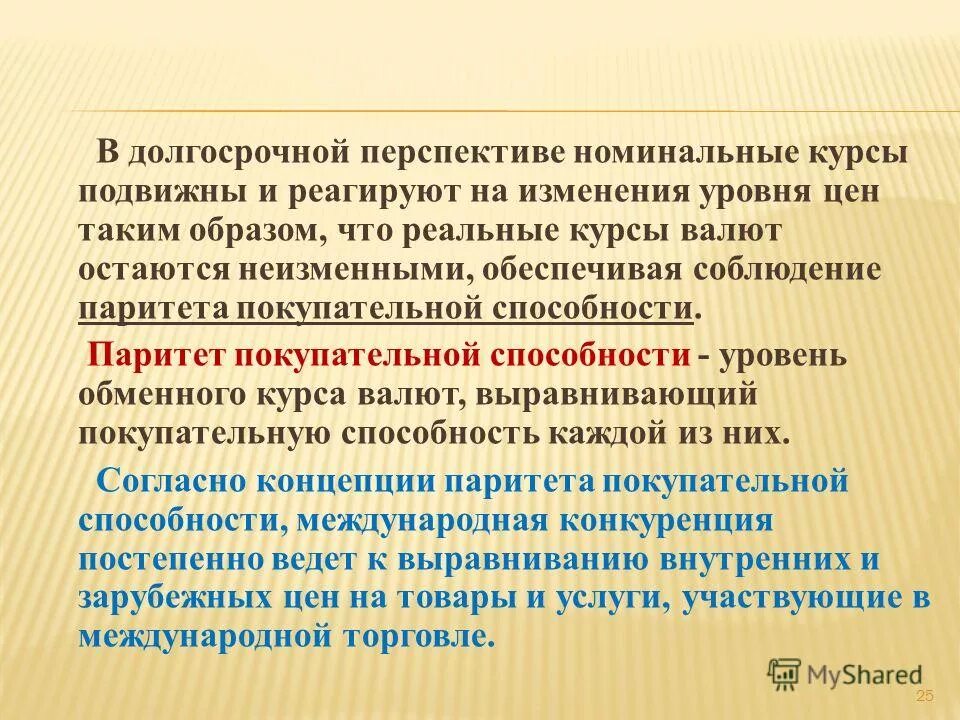 В долгосрочной перспективе номинальные курсы подвижны и реагируют на изменения уровня цен таким образом, что реальные курсы валют остаются неизменными, обеспечивая соблюдение паритета покупательной способности.

Паритет покупательной способности - уровень обменного курса валют, выравнивающий покупательную способность каждой из них.

Согласно концепции паритета покупательной способности, международная конкуренция постепенно ведет к выравниванию внутренних и зарубежных цен на товары и услуги, участвующие в международной торговле.

MyShared

25